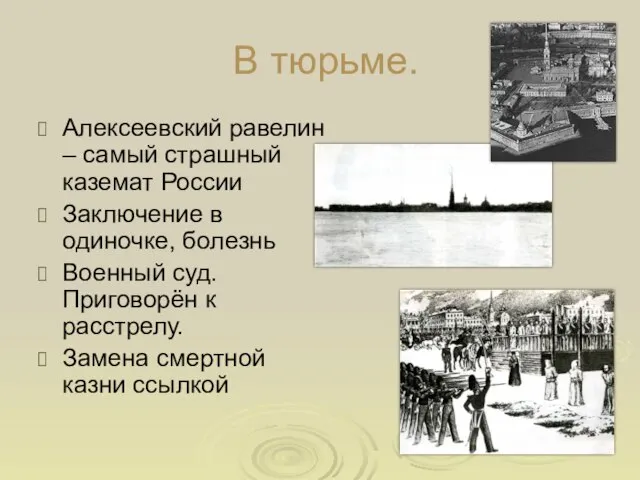 В тюрьме.

Алексеевский равелин – самый страшный каземат России

Заключение в одиночке, болезнь

Военный суд. Приговорён к расстрелу.

Замена смертной казни ссылкой